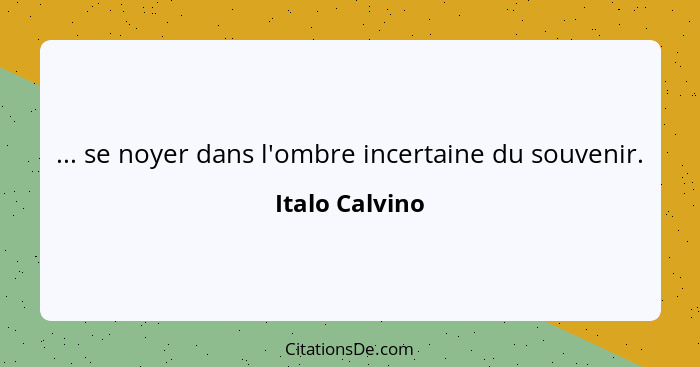 ... se noyer dans l'ombre incertaine du souvenir.

Italo Calvino

CitationsDe.com